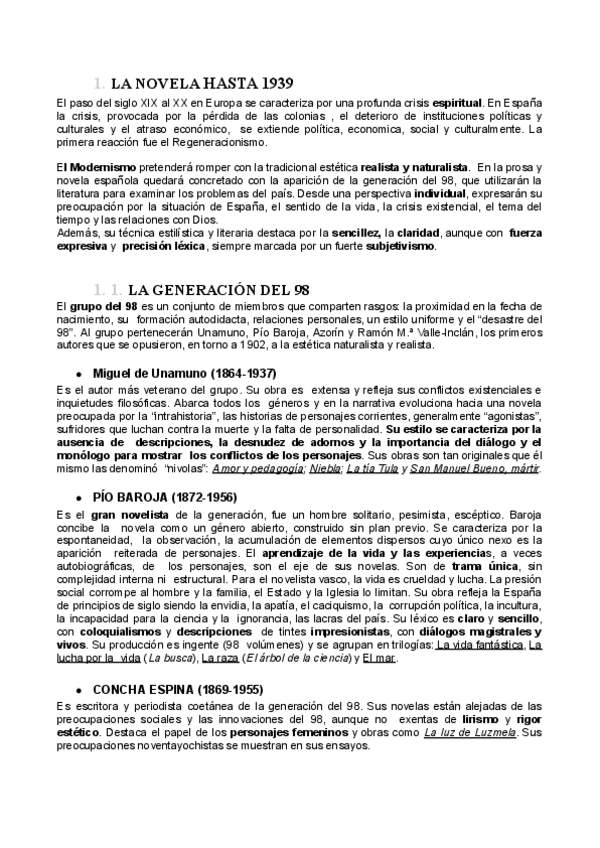 1. LA NOVELA HASTA 1939

El paso del siglo XIX al XX en Europa se caracteriza por una profunda crisis espiritual. En España la crisis, provocada por la pérdida de las colonias , el deterioro de instituciones políticas y culturales y el atraso económico, se extiende política, economica, social y culturalmente. La primera reacción fue el Regeneracionismo.

El Modernismo pretenderá romper con la tradicional estética realista y naturalista. En la prosa y novela española quedará concretado con la aparición de la generación del 98, que utilizarán la literatura para examinar los problemas del país. Desde una perspectiva individual, expresarán su preocupación por la situación de España, el sentido de la vida, la crisis existencial, el tema del tiempo y las relaciones con Dios.
Además, su técnica estilística y literaria destaca por la sencillez, la claridad, aunque con fuerza expresiva y precisión léxica, siempre marcada por un fuerte subjetivismo.

1. 1. LA GENERACIÓN DEL 98

El grupo del 98 es un conjunto de miembros que comparten rasgos: la proximidad en la fecha de nacimiento, su formación autodidacta, relaciones personales, un estilo uniforme y el "desastre del 98". Al grupo pertenecerán Unamuno, Pío Baroja, Azorín y Ramón M.ª Valle-Inclán, los primeros autores que se opusieron, en torno a 1902, a la estética naturalista y realista.

• Miguel de Unamuno (1864-1937)

Es el autor más veterano del grupo. Su obra es extensa y refleja sus conflictos existenciales e inquietudes filosóficas. Abarca todos los géneros y en la narrativa evoluciona hacia una novela preocupada por la "intrahistoria", las historias de personajes corrientes, generalmente "agonistas", sufridores que luchan contra la muerte y la falta de personalidad. Su estilo se caracteriza por la ausencia de descripciones, la desnudez de adornos y la importancia del diálogo y el monólogo para mostrar los conflictos de los personajes. Sus obras son tan originales que él mismo las denominó "nivolas": Amor y pedagogía; Niebla; La tía Tula y San Manuel Bueno, mártir.

• PÍO BAROJA (1872-1956)

Es el gran novelista de la generación, fue un hombre solitario, pesimista, escéptico. Baroja concibe la novela como un género abierto, construido sin plan previo. Se caracteriza por la espontaneidad, la observación, la acumulación de elementos dispersos cuyo único nexo es la aparición reiterada de personajes. El aprendizaje de la vida y las experiencias, a veces autobiográficas, de los personajes, son el eje de sus novelas. Son de trama única, sin complejidad interna ni estructural. Para el novelista vasco, la vida es crueldad y lucha. La presión social corrompe al hombre y la familia, el Estado y la Iglesia lo limitan. Su obra refleja la España de principios de siglo siendo la envidia, la apatía, el caciquismo, la corrupción política, la incultura, la incapacidad para la ciencia y la ignorancia, las lacras del país. Su léxico es claro y sencillo, con coloquialismos y descripciones de tintes impresionistas, con diálogos magistrales y vivos. Su producción es ingente (98 volúmenes) y se agrupan en trilogías: La vida fantástica, La lucha por la vida (La busca), La raza (El árbol de la ciencia) y El mar.

• CONCHA ESPINA (1869-1955)

Es escritora y periodista coetánea de la generación del 98. Sus novelas están alejadas de las preocupaciones sociales y las innovaciones del 98, aunque no exentas de lirismo y rigor estético. Destaca el papel de los personajes femeninos y obras como La luz de Luzmela. Sus preocupaciones noventayochistas se muestran en sus ensayos.